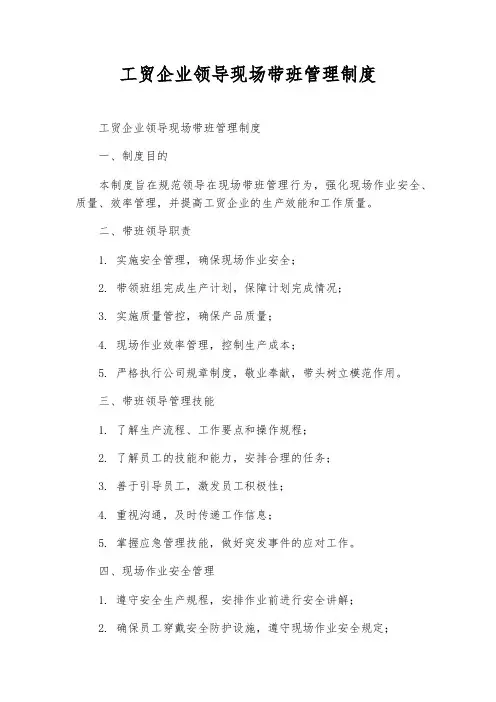 工贸企业领导现场带班管理制度

工贸企业领导现场带班管理制度

一、制度目的

本制度旨在规范领导在现场带班管理行为，强化现场作业安全、质量、效率管理，并提高工贸企业的生产效能和工作质量。

二、带班领导职责

1. 实施安全管理，确保现场作业安全；

2. 带领班组完成生产计划，保障计划完成情况；

3. 实施质量管控，确保产品质量；

4. 现场作业效率管理，控制生产成本；

5. 严格执行公司规章制度，敬业奉献，带头树立模范作用。

三、带班领导管理技能

1. 了解生产流程、工作要点和操作规程；

2. 了解员工的技能和能力，安排合理的任务；

3. 善于引导员工，激发员工积极性；

4. 重视沟通，及时传递工作信息；

5. 掌握应急管理技能，做好突发事件的应对工作。

四、现场作业安全管理

1. 遵守安全生产规程，安排作业前进行安全讲解；

2. 确保员工穿戴安全防护设施，遵守现场作业安全规定；